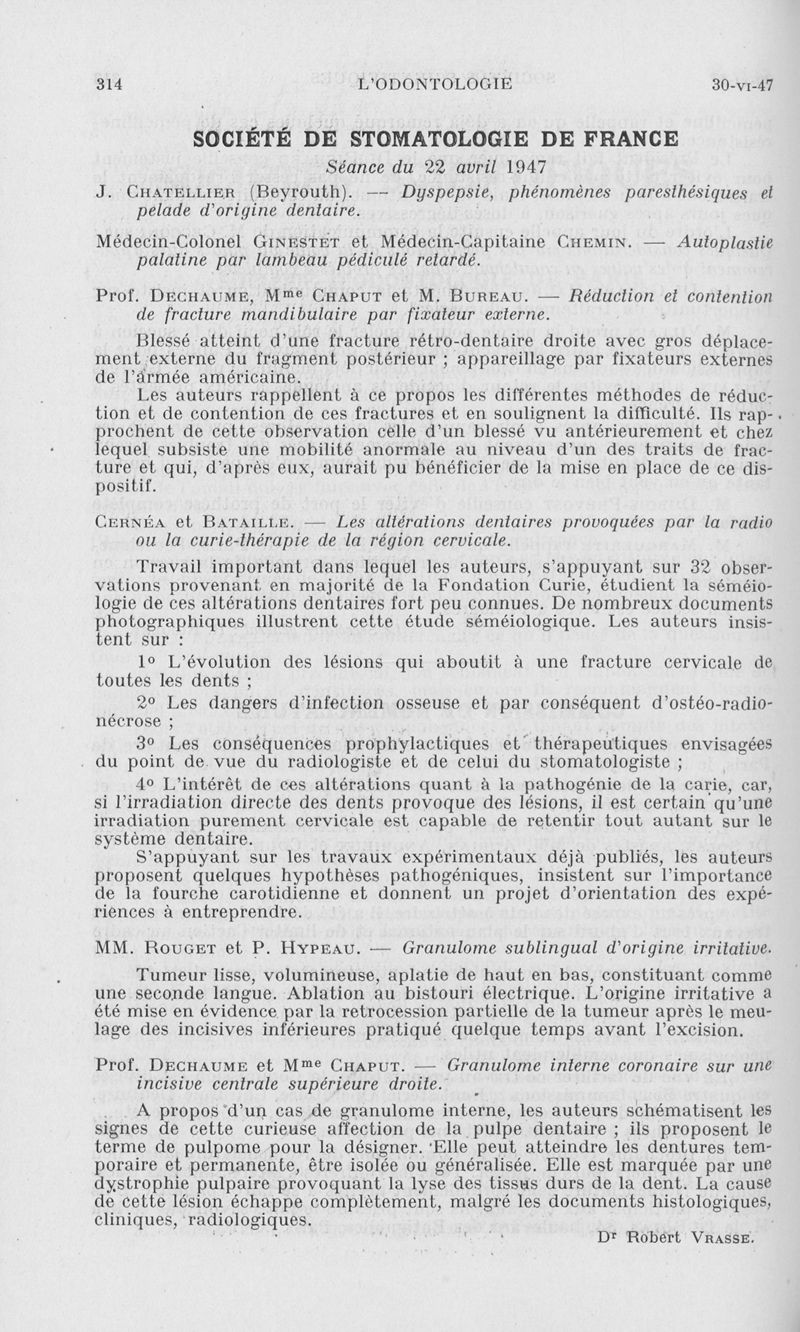 314 L'ODONTOLOGIE 30-VI-47

SOCIÉTÉ DE STOMATOLOGIE DE FRANCE

Séance du 22 avril 1947

J. CHATELLIER (Beyrouth). — Dyspepsie, phénomènes paresthésiques et pelade d'origine dentaire.

Médecin-Colonel GINESTET et Médecin-Capitaine CHEMIN. — Autoplastie palatine par lambeau pédiculé retardé.

Prof. DECHAUME, Mme CHAPUT et M. BUREAU. — Réduction et contention de fracture mandibulaire par fixateur externe.

Blessé atteint d'une fracture rétro-dentaire droite avec gros déplacement externe du fragment postérieur ; appareillage par fixateurs externes de l'armée américaine.

Les auteurs rappellent à ce propos les différentes méthodes de réduction et de contention de ces fractures et en soulignent la difficulté. Ils rapprochent de cette observation celle d'un blessé vu antérieurement et chez lequel subsiste une mobilité anormale au niveau d'un des traits de fracture et qui, d'après eux, aurait pu bénéficier de la mise en place de ce dispositif.

CERNÉA et BATAILLE. — Les altérations dentaires provoquées par la radio ou la curie-thérapie de la région cervicale.

Travail important dans lequel les auteurs, s'appuyant sur 32 observations provenant en majorité de la Fondation Curie, étudient la séméiologie de ces altérations dentaires fort peu connues. De nombreux documents photographiques illustrent cette étude séméiologique. Les auteurs insistent sur :

1° L'évolution des lésions qui aboutit à une fracture cervicale de toutes les dents ;

2° Les dangers d'infection osseuse et par conséquent d'ostéo-radionécrose ;

3° Les conséquences prophylactiques et thérapeutiques envisagées du point de vue du radiologiste et de celui du stomatologiste ;

4° L'intérêt de ces altérations quant à la pathogénie de la carie, car, si l'irradiation directe des dents provoque des lésions, il est certain qu'une irradiation purement cervicale est capable de retentir tout autant sur le système dentaire.

S'appuyant sur les travaux expérimentaux déjà publiés, les auteurs proposent quelques hypothèses pathogéniques, insistent sur l'importance de la fourche carotidienne et donnent un projet d'orientation des expériences à entreprendre.

MM. ROUGET et P. HYPEAU. — Granulome sublingual d'origine irritative.

Tumeur lisse, volumineuse, aplatie de haut en bas, constituant comme une seconde langue. Ablation au bistouri électrique. L'origine irritative a été mise en évidence par la retrocession partielle de la tumeur après le meulage des incisives inférieures pratiqué quelque temps avant l'excision.

Prof. DECHAUME et Mme CHAPUT. — Granulome interne coronaire sur une incisive centrale supérieure droite.

A propos d'un cas de granulome interne, les auteurs schématisent les signes de cette curieuse affection de la pulpe dentaire ; ils proposent le terme de pulpome pour la désigner. Elle peut atteindre les dentures temporaire et permanente, être isolée ou généralisée. Elle est marquée par une dystrophie pulpaire provoquant la lyse des tissus durs de la dent. La cause de cette lésion échappe complètement, malgré les documents histologiques, cliniques, radiologiques.

Dr Robert VRASSE.